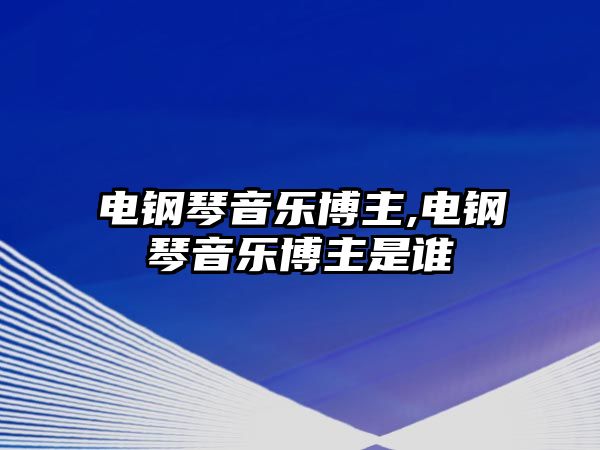 电钢琴音乐博主,电钢琴音乐博主是谁